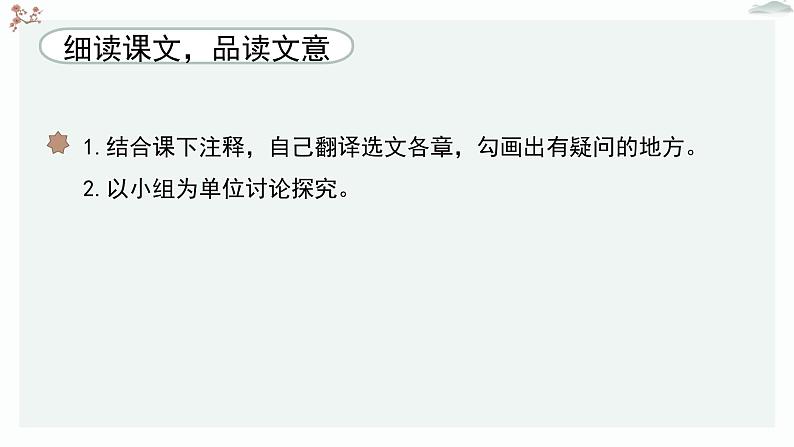 细读课文，品读文意

1. 结合课下注释，自己翻译选文各章，勾画出有疑问的地方。

2. 以小组为单位讨论探究。